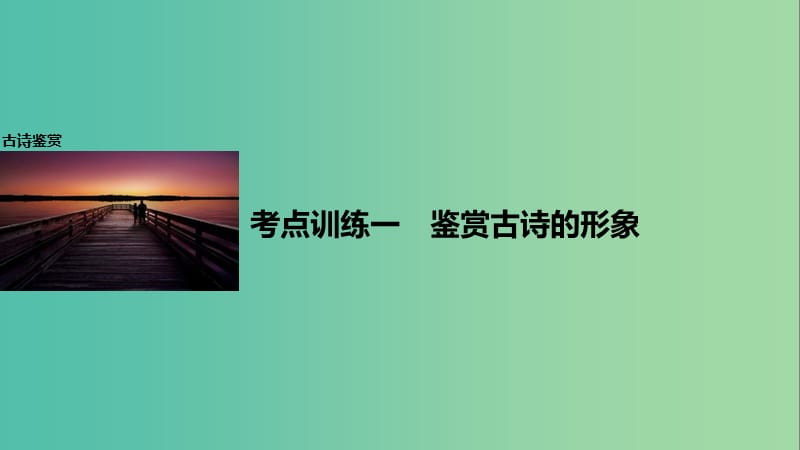 古诗鉴赏

考点训练一　鉴赏古诗的形象